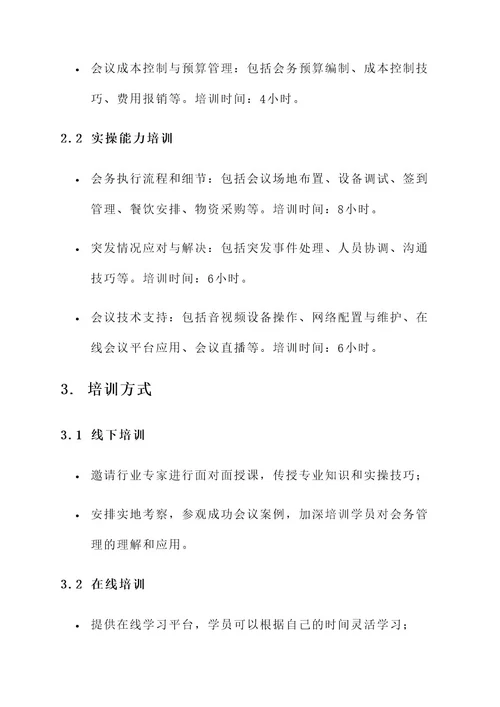 • 会议成本控制与预算管理：包括会务预算编制、成本控制技巧、费用报销等。培训时间：4小时。

2.2 实操能力培训

• 会务执行流程和细节：包括会议场地布置、设备调试、签到管理、餐饮安排、物资采购等。培训时间：8小时。

• 突发情况应对与解决：包括突发事件处理、人员协调、沟通技巧等。培训时间：6小时。

• 会议技术支持：包括音视频设备操作、网络配置与维护、在线会议平台应用、会议直播等。培训时间：6小时。

3. 培训方式

3.1 线下培训

• 邀请行业专家进行面对面授课，传授专业知识和实操技巧；

• 安排实地考察，参观成功会议案例，加深培训学员对会务管理的理解和应用。

3.2 在线培训

• 提供在线学习平台，学员可以根据自己的时间灵活学习；